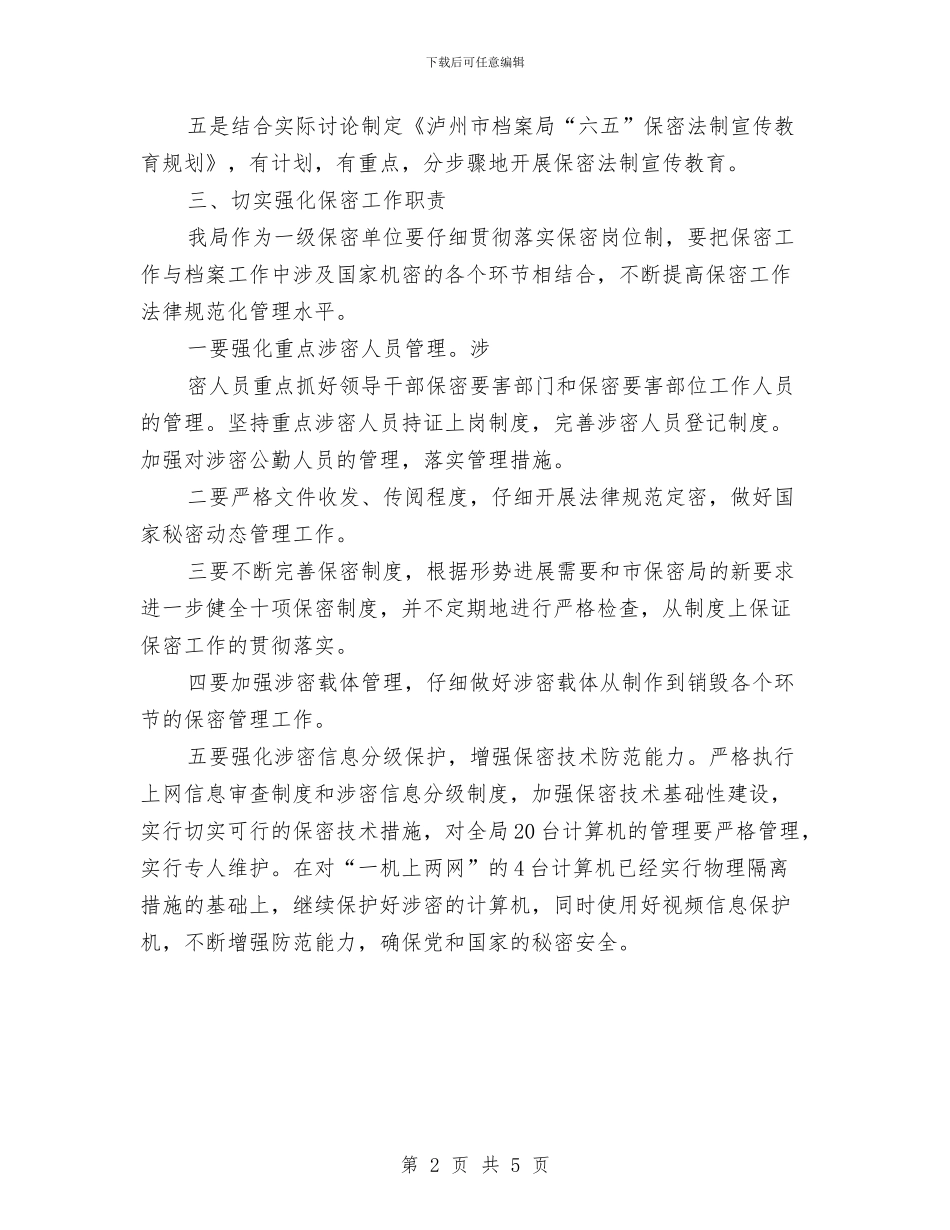 下载后可任意编辑

五是结合实际讨论制定《泸州市档案局“六五”保密法制宣传教育规划》，有计划，有重点，分步骤地开展保密法制宣传教育。

三、切实强化保密工作职责

我局作为一级保密单位要仔细贯彻落实保密岗位制，要把保密工作与档案工作中涉及国家机密的各个环节相结合，不断提高保密工作法律规范化管理水平。

一要强化重点涉密人员管理。涉

密人员重点抓好领导干部保密要害部门和保密要害部位工作人员的管理。坚持重点涉密人员持证上岗制度，完善涉密人员登记制度。加强对涉密公勤人员的管理，落实管理措施。

二要严格文件收发、传阅程度，仔细开展法律规范定密，做好国家秘密动态管理工作。

三要不断完善保密制度，根据形势进展需要和市保密局的新要求进一步健全十项保密制度，并不定期地进行严格检查，从制度上保证保密工作的贯彻落实。

四要加强涉密载体管理，仔细做好涉密载体从制作到销毁各个环节的保密管理工作。

五要强化涉密信息分级保护，增强保密技术防范能力。严格执行上网信息审查制度和涉密信息分级制度，加强保密技术基础性建设，实行切实可行的保密技术措施，对全局20台计算机的管理要严格管理，实行专人维护。在对“一机上两网”的4台计算机已经实行物理隔离措施的基础上，继续保护好涉密的计算机，同时使用好视频信息保护机，不断增强防范能力，确保党和国家的秘密安全。

第 2 页 共 5 页